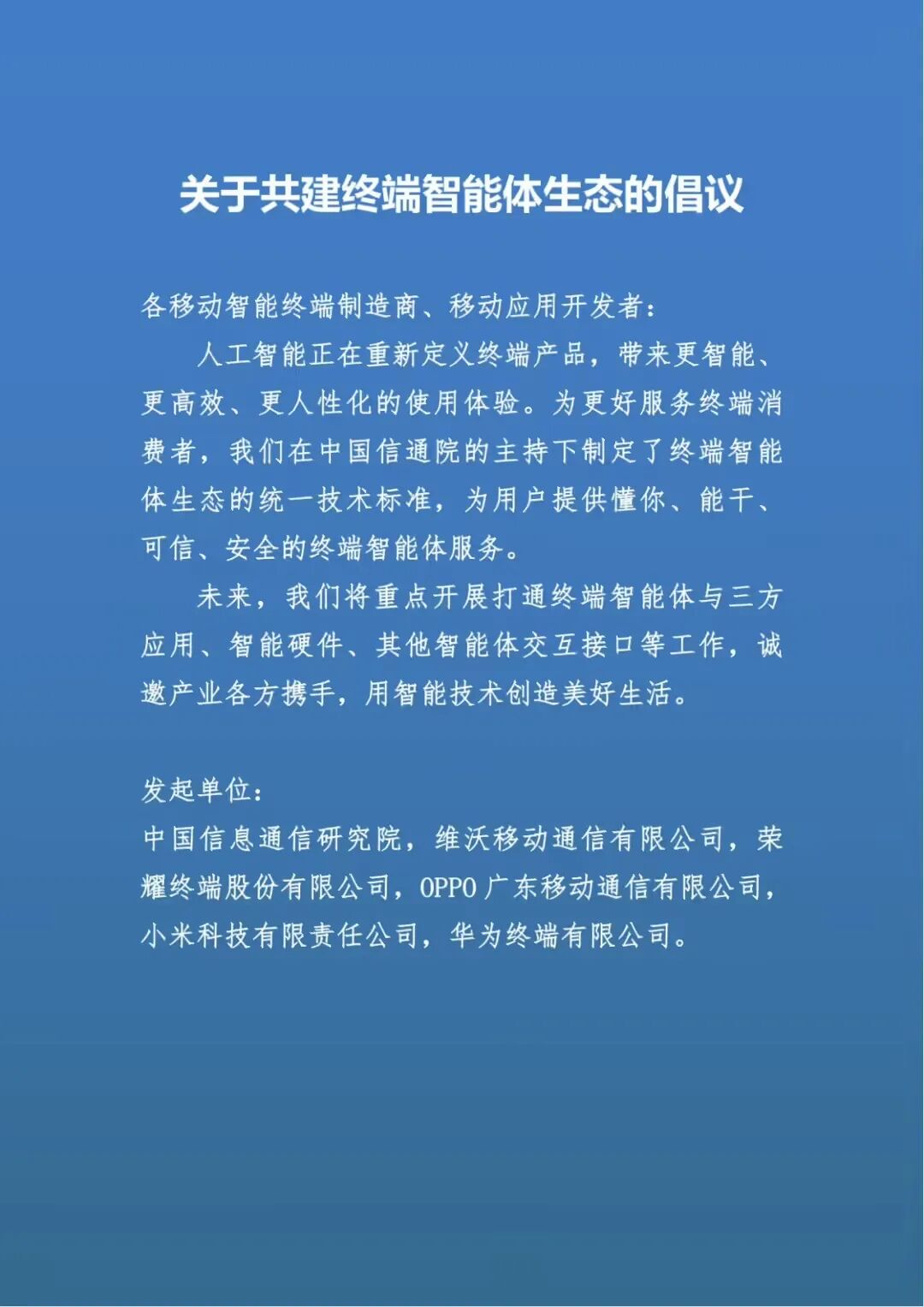 关于共建终端智能体生态的倡议

各移动智能终端制造商、移动应用开发者：

人工智能正在重新定义终端产品，带来更智能、更高效、更人性化的使用体验。为更好服务终端消费者，我们在中国信通院的主持下制定了终端智能体生态的统一技术标准，为用户提供懂你、能干、可信、安全的终端智能体服务。

未来，我们将重点开展打通终端智能体与三方应用、智能硬件、其他智能体交互接口等工作，诚邀产业各方携手，用智能技术创造美好生活。

发起单位：
中国信息通信研究院，维沃移动通信有限公司，荣耀终端股份有限公司，OPPO广东移动通信有限公司，小米科技有限责任公司，华为终端有限公司。